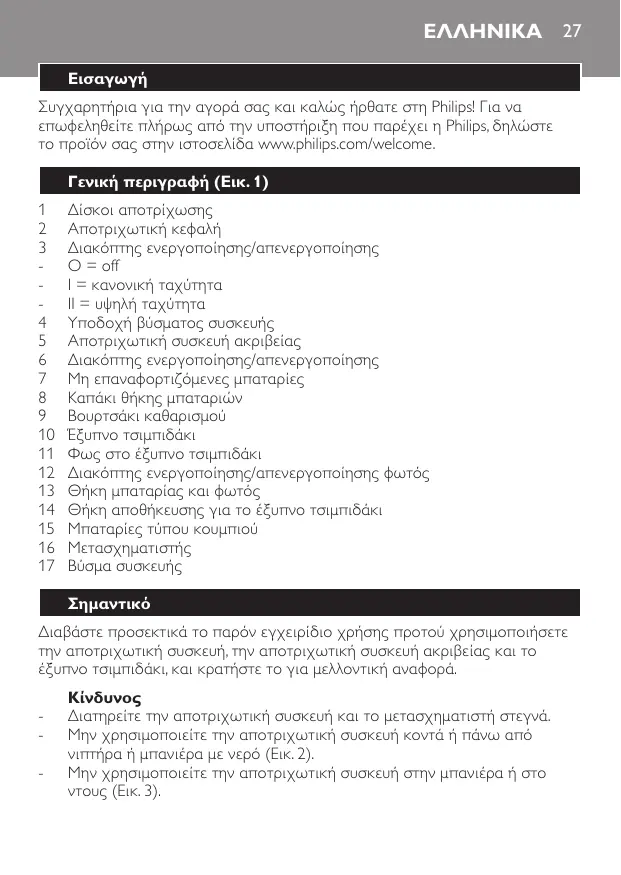 ΕΛΛΗΝΙΚΑ 27

Εισαγωγή

Συγχαρητήρια για την αγορά σας και καλώς ήρθατε στη Philips! Για να επωφεληθείτε πλήρως από την υποστήριξη που παρέχει η Philips, δηλώστε το προϊόν σας στην ιστοσελίδα www.philips.com/welcome.

Γενική περιγραφή (Εικ. 1)

1 Δίσκοι αποτρίχωσης
2 Αποτριχωτική κεφαλή
3 Διακόπτης ενεργοποίησης/απενεργοποίησης
- O = off
- I = κανονική ταχύτητα
- II = υψηλή ταχύτητα
4 Υποδοχή βύσματος συσκευής
5 Αποτριχωτική συσκευή ακριβείας
6 Διακόπτης ενεργοποίησης/απενεργοποίησης
7 Μη επαναφορτιζόμενες μπαταρίες
8 Καπάκι θήκης μπαταριών
9 Βουρτσάκι καθαρισμού
10 Έξυπνο τσιμπιδάκι
11 Φως στο έξυπνο τσιμπιδάκι
12 Διακόπτης ενεργοποίησης/απενεργοποίησης φωτός
13 Θήκη μπαταρίας και φωτός
14 Θήκη αποθήκευσης για το έξυπνο τσιμπιδάκι
15 Μπαταρίες τύπου κουμπιού
16 Μετασχηματιστής
17 Βύσμα συσκευής

Σημαντικό

Διαβάστε προσεκτικά το παρόν εγχειρίδιο χρήσης προτού χρησιμοποιήσετε την αποτριχωτική συσκευή, την αποτριχωτική συσκευή ακριβείας και το έξυπνο τσιμπιδάκι, και κρατήστε το για μελλοντική αναφορά.

Κίνδυνος
- Διατηρείτε την αποτριχωτική συσκευή και το μετασχηματιστή στεγνά.
- Μην χρησιμοποιείτε την αποτριχωτική συσκευή κοντά ή πάνω από νιπτήρα ή μπανιέρα με νερό (Εικ. 2).
- Μην χρησιμοποιείτε την αποτριχωτική συσκευή στην μπανιέρα ή στο ντους (Εικ. 3).